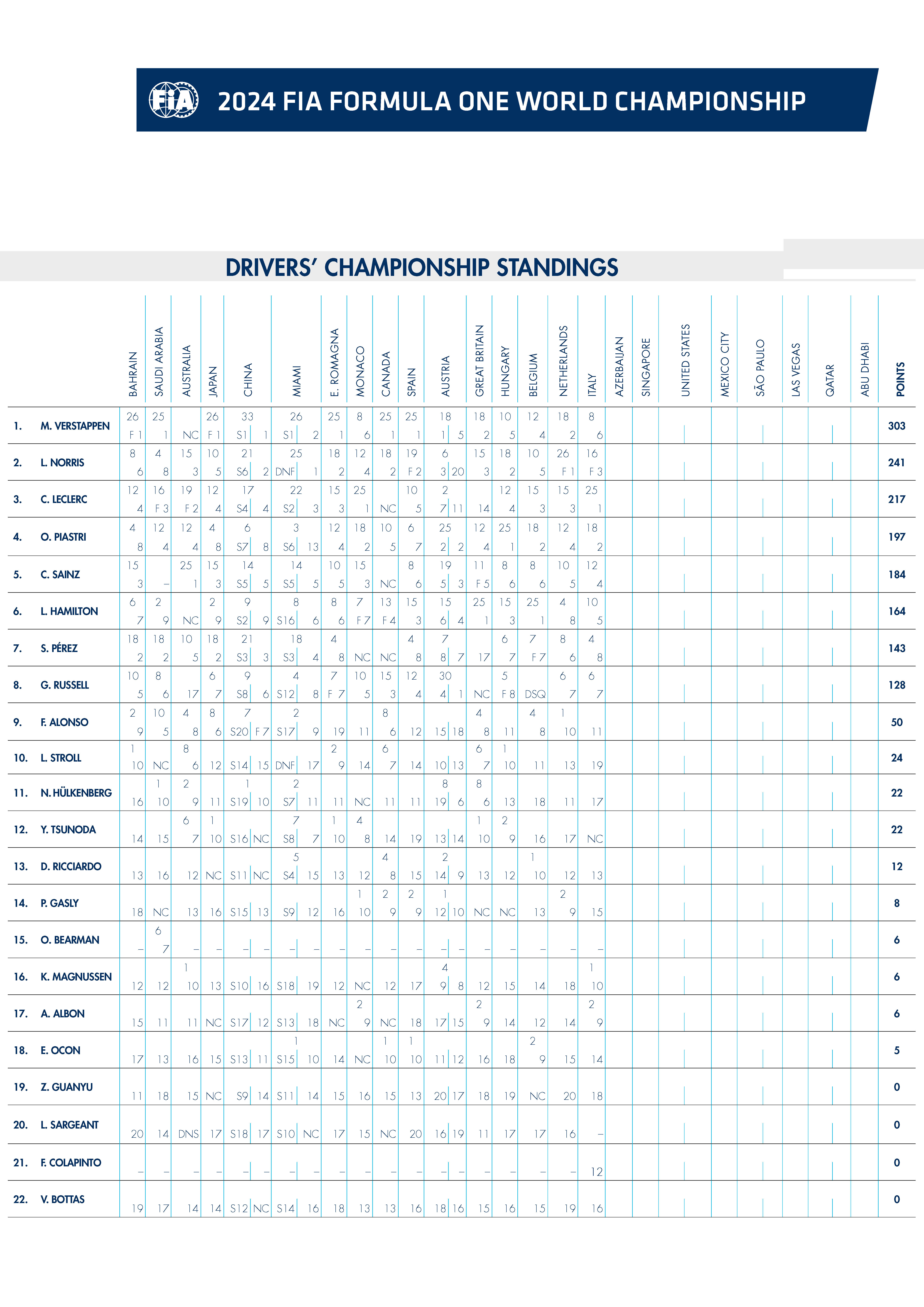 FIA 2024 FIA FORMULA ONE WORLD CHAMPIONSHIP

DRIVERS' CHAMPIONSHIP STANDINGS

| | | BAHRAIN | SAUDI ARABIA | AUSTRALIA | JAPAN | CHINA | MIAMI | E. ROMAGNA | MONACO | CANADA | SPAIN | AUSTRIA | GREAT BRITAIN | HUNGARY | BELGIUM | NETHERLANDS | ITALY | AZERBAIJAN | SINGAPORE | UNITED STATES | MEXICO CITY | SÃO PAULO | LAS VEGAS | QATAR | ABU DHABI | POINTS |
|---|---|---|---|---|---|---|---|---|---|---|---|---|---|---|---|---|---|---|---|---|---|---|---|---|---|---|
| 1. | M. VERSTAPPEN | 26 F 1 | 25 1 | NC | 26 F 1 | 33 S1 1 | 26 S1 2 | 25 1 | 8 6 | 25 1 | 25 1 | 18 1 5 | 18 2 | 10 5 | 12 4 | 18 2 | 8 6 | | | | | | | | | 303 |
| 2. | L. NORRIS | 8 6 | 4 8 | 15 3 | 10 5 | 21 S6 2 | 25 DNF 1 | 18 2 | 12 4 | 18 2 | 19 F 2 | 6 3 20 | 15 3 | 18 2 | 10 5 | 26 F 1 | 16 F 3 | | | | | | | | | 241 |
| 3. | C. LECLERC | 12 4 | 16 F 3 | 19 F 2 | 12 4 | 17 S4 4 | 22 S2 3 | 15 3 | 25 1 | NC | 10 5 | 2 7 11 | 14 | 12 4 | 15 3 | 15 3 | 25 1 | | | | | | | | | 217 |
| 4. | O. PIASTRI | 4 8 | 12 4 | 12 4 | 4 8 | 6 S7 8 | 3 S6 13 | 12 4 | 18 2 | 10 5 | 6 7 | 25 2 2 | 12 4 | 25 1 | 18 2 | 12 4 | 18 2 | | | | | | | | | 197 |
| 5. | C. SAINZ | 15 3 | – | 25 1 | 15 3 | 14 S5 5 | 14 S5 5 | 10 5 | 15 3 | NC | 8 6 | 19 5 3 | 11 F 5 | 8 6 | 8 6 | 10 5 | 12 4 | | | | | | | | | 184 |
| 6. | L. HAMILTON | 6 7 | 2 9 | NC | 2 9 | 9 S2 9 | 8 S16 6 | 8 6 | 7 F 7 | 13 F 4 | 15 3 | 15 6 4 | 25 1 | 15 3 | 25 1 | 4 8 | 10 5 | | | | | | | | | 164 |
| 7. | S. PÉREZ | 18 2 | 18 2 | 10 5 | 18 2 | 21 S3 3 | 18 S3 4 | 4 8 | NC | NC | 4 8 | 7 8 7 | 17 | 6 7 | 7 F 7 | 8 6 | 4 8 | | | | | | | | | 143 |
| 8. | G. RUSSELL | 10 5 | 8 6 | 17 | 6 7 | 9 S8 6 | 4 S12 8 | 7 F 7 | 10 5 | 15 3 | 12 4 | 30 4 1 | NC | 5 F 8 | DSQ | 6 7 | 6 7 | | | | | | | | | 128 |
| 9. | F. ALONSO | 2 9 | 10 5 | 4 8 | 8 6 | 7 S20 F 7 | 2 S17 9 | 19 | 11 | 8 6 | 12 | 15 18 | 4 8 | 11 | 4 8 | 1 10 | 11 | | | | | | | | | 50 |
| 10. | L. STROLL | 1 10 | NC | 8 6 | 12 | S14 15 | DNF 17 | 2 9 | 14 | 6 7 | 14 | 10 13 | 6 7 | 1 10 | 11 | 13 | 19 | | | | | | | | | 24 |
| 11. | N. HÜLKENBERG | 16 | 1 10 | 2 9 | 11 | 1 S19 10 | 2 S7 11 | 11 | NC | 11 | 11 | 8 19 6 | 8 6 | 13 | 18 | 11 | 17 | | | | | | | | | 22 |
| 12. | Y. TSUNODA | 14 | 15 | 6 7 | 1 10 | S16 NC | 7 S8 7 | 1 10 | 4 8 | 14 | 19 | 13 14 | 1 10 | 2 9 | 16 | 17 | NC | | | | | | | | | 22 |
| 13. | D. RICCIARDO | 13 | 16 | 12 | NC | S11 NC | 5 S4 15 | 13 | 12 | 4 8 | 15 | 2 14 9 | 13 | 12 | 1 10 | 12 | 13 | | | | | | | | | 12 |
| 14. | P. GASLY | 18 | NC | 13 | 16 | S15 13 | S9 12 | 16 | 1 10 | 2 9 | 2 9 | 1 12 10 | NC | NC | 13 | 2 9 | 15 | | | | | | | | | 8 |
| 15. | O. BEARMAN | – | 6 7 | – | – | – – | – – | – | – | – | – | – – | – | – | – | – | – | | | | | | | | | 6 |
| 16. | K. MAGNUSSEN | 12 | 12 | 1 10 | 13 | S10 16 | S18 19 | 12 | NC | 12 | 17 | 4 9 8 | 12 | 15 | 14 | 18 | 1 10 | | | | | | | | | 6 |
| 17. | A. ALBON | 15 | 11 | 11 | NC | S17 12 | S13 18 | NC | 2 9 | NC | 18 | 17 15 | 2 9 | 14 | 12 | 14 | 2 9 | | | | | | | | | 6 |
| 18. | E. OCON | 17 | 13 | 16 | 15 | S13 11 | 1 S15 10 | 14 | NC | 1 10 | 1 10 | 11 12 | 16 | 18 | 2 9 | 15 | 14 | | | | | | | | | 5 |
| 19. | Z. GUANYU | 11 | 18 | 15 | NC | S9 14 | S11 14 | 15 | 16 | 15 | 13 | 20 17 | 18 | 19 | NC | 20 | 18 | | | | | | | | | 0 |
| 20. | L. SARGEANT | 20 | 14 | DNS | 17 | S18 17 | S10 NC | 17 | 15 | NC | 20 | 16 19 | 11 | 17 | 17 | 16 | – | | | | | | | | | 0 |
| 21. | F. COLAPINTO | – | – | – | – | – – | – – | – | – | – | – | – – | – | – | – | – | 12 | | | | | | | | | 0 |
| 22. | V. BOTTAS | 19 | 17 | 14 | 14 | S12 NC | S14 16 | 18 | 13 | 13 | 16 | 18 16 | 15 | 16 | 15 | 19 | 16 | | | | | | | | | 0 |